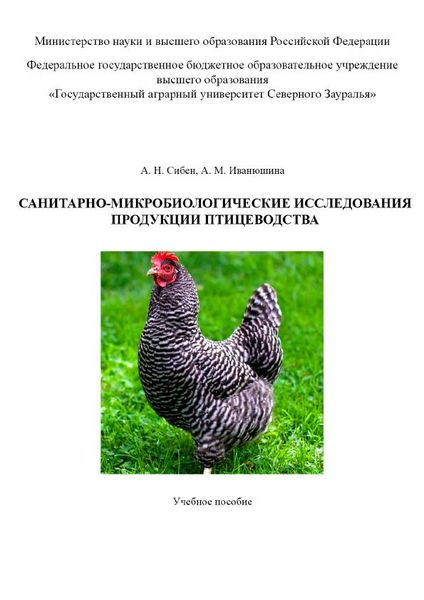 Министерство науки и высшего образования Российской Федерации

Федеральное государственное бюджетное образовательное учреждение высшего образования
«Государственный аграрный университет Северного Зауралья»

А. Н. Сибен, А. М. Иванюшина

САНИТАРНО-МИКРОБИОЛОГИЧЕСКИЕ ИССЛЕДОВАНИЯ ПРОДУКЦИИ ПТИЦЕВОДСТВА

Учебное пособие